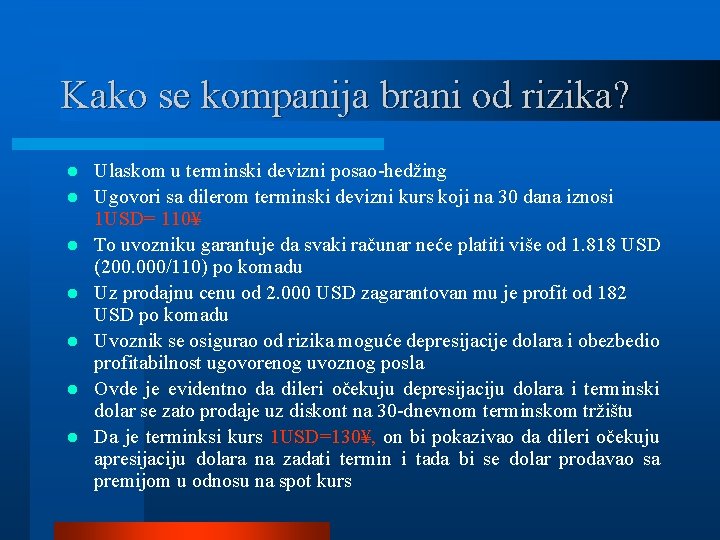 Kako se kompanija brani od rizika?

- Ulaskom u terminski devizni posao-hedžing
- Ugovori sa dilerom terminski devizni kurs koji na 30 dana iznosi 1USD= 110¥
- To uvozniku garantuje da svaki računar neće platiti više od 1.818 USD (200.000/110) po komadu
- Uz prodajnu cenu od 2.000 USD zagarantovan mu je profit od 182 USD po komadu
- Uvoznik se osigurao od rizika moguće depresijacije dolara i obezbedio profitabilnost ugovorenog uvoznog posla
- Ovde je evidentno da dileri očekuju depresijaciju dolara i terminski dolar se zato prodaje uz diskont na 30-dnevnom terminskom tržištu
- Da je terminksi kurs 1USD=130¥, on bi pokazivao da dileri očekuju apresijaciju dolara na zadati termin i tada bi se dolar prodavao sa premijom u odnosu na spot kurs